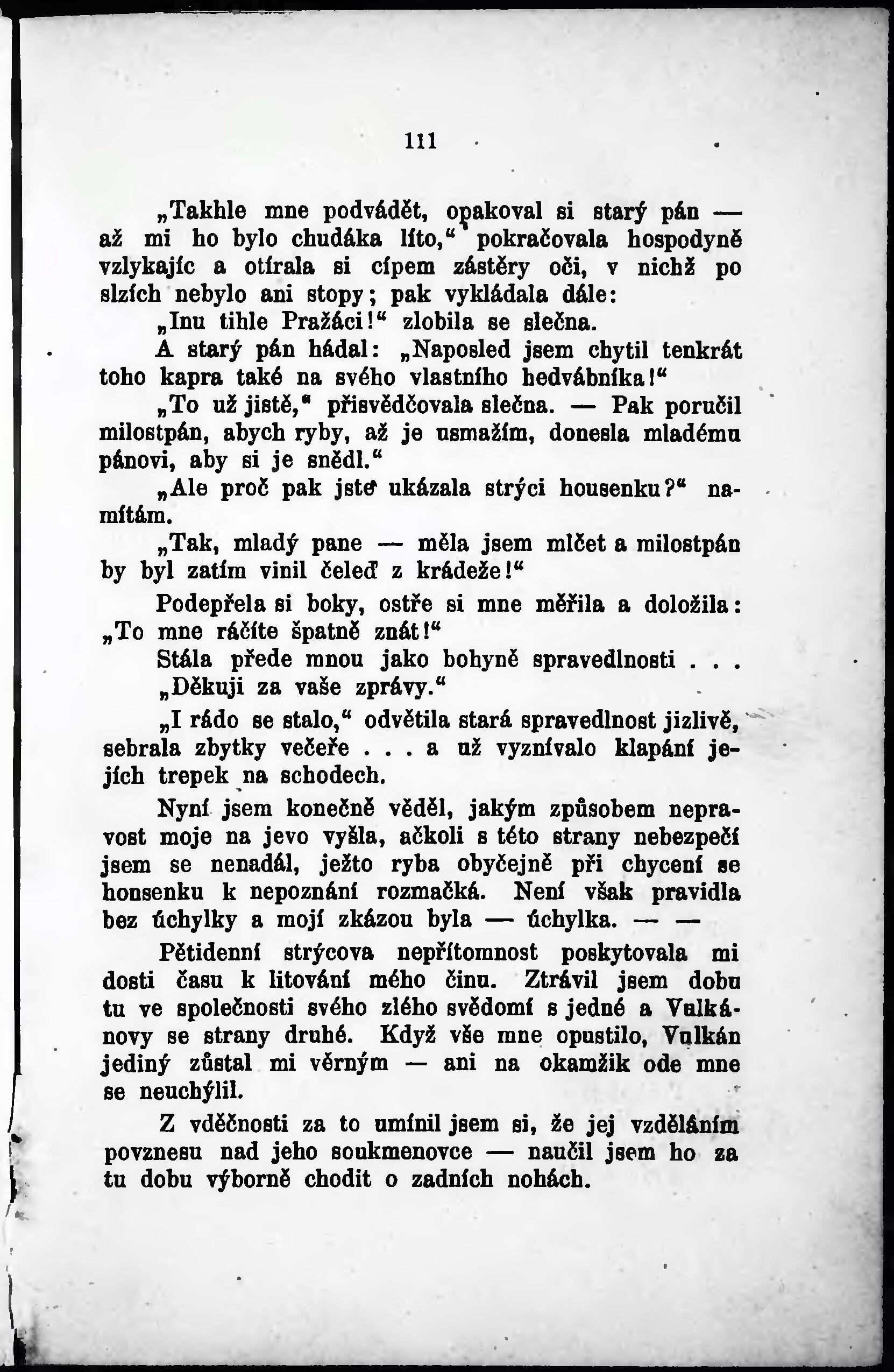 111

„Takhle mne podvádět, opakoval si starý pán — až mi ho bylo chudáka líto,“ pokračovala hospodyně vzlykajíc a otírala si cípem zástěry oči, v nichž po slzích nebylo ani stopy; pak vykládala dále:

„Inu tihle Pražáci!“ zlobila se slečna.

A starý pán hádal: „Naposled jsem chytil tenkrát toho kapra také na svého vlastního hedvábníka!“

„To už jistě,“ přisvědčovala slečna. — Pak poručil milostpán, abych ryby, až je usmažím, donesla mladému pánovi, aby si je snědl.“

„Ale proč pak jste ukázala strýci housenku?“ namítám.

„Tak, mladý pane — měla jsem mlčet a milostpán by byl zatím vinil čeleď z krádeže!“

Podepřela si boky, ostře si mne měřila a doložila: „To mne ráčíte špatně znát!“

Stála přede mnou jako bohyně spravedlnosti . . .

„Děkuji za vaše zprávy.“

„I rádo se stalo,“ odvětila stará spravedlnost jizlivě, sebrala zbytky večeře . . . a už vyznívalo klapání jejích trepek na schodech.

Nyní jsem konečně věděl, jakým způsobem nepravost moje na jevo vyšla, ačkoli s této strany nebezpečí jsem se nenadál, ježto ryba obyčejně při chycení se housenku k nepoznání rozmačká. Není však pravidla bez úchylky a mojí zkázou byla — úchylka. — —

Pětidenní strýcova nepřítomnost poskytovala mi dosti času k litování mého činu. Ztrávil jsem dobu tu ve společnosti svého zlého svědomí s jedné a Vulkánovy se strany druhé. Když vše mne opustilo, Vulkán jediný zůstal mi věrným — ani na okamžik ode mne se neuchýlil.

Z vděčnosti za to umínil jsem si, že jej vzděláním povznesu nad jeho soukmenovce — naučil jsem ho za tu dobu výborně chodit o zadních nohách.